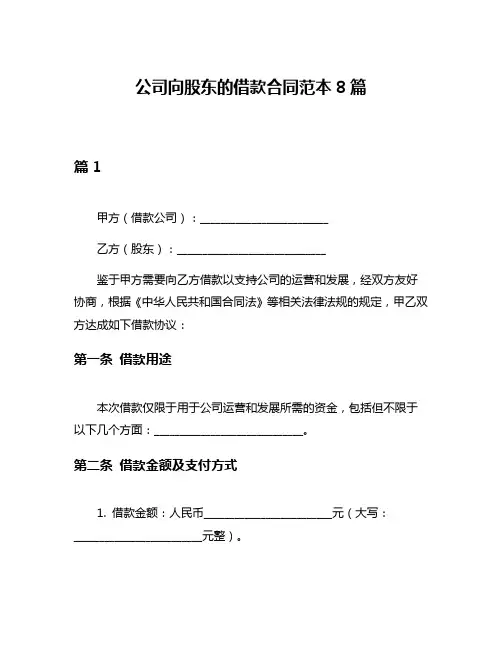 公司向股东的借款合同范本 8 篇

篇 1

甲方（借款公司）：______________________

乙方（股东）：__________________________

鉴于甲方需要向乙方借款以支持公司的运营和发展，经双方友好协商，根据《中华人民共和国合同法》等相关法律法规的规定，甲乙双方达成如下借款协议：

第一条 借款用途

本次借款仅限于用于公司运营和发展所需的资金，包括但不限于以下几个方面：__________________________。

第二条 借款金额及支付方式

1. 借款金额：人民币______________________元（大写：______________________元整）。